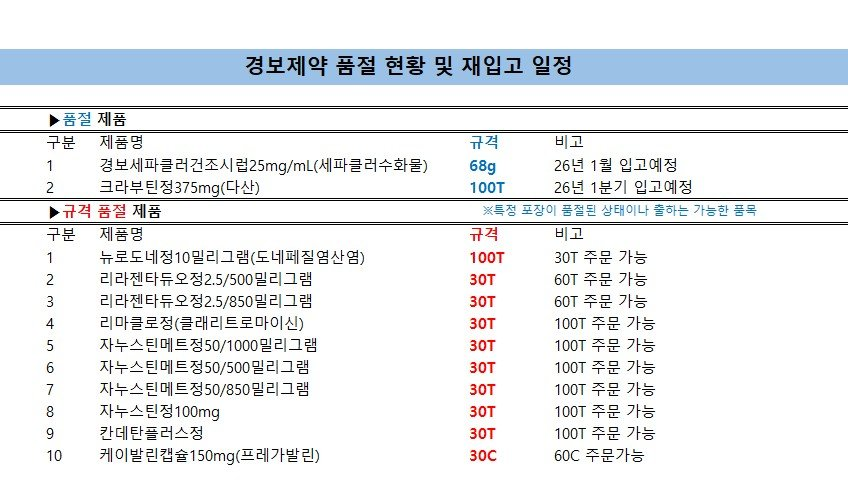 경보제약 품절 현황 및 재입고 일정

▶품절 제품

| 구분 | 제품명 | 규격 | 비고 |
|---|---|---|---|
| 1 | 경보세파클러건조시럽25mg/mL(세파클러수화물) | 68g | 26년 1월 입고예정 |
| 2 | 크라부틴정375mg(다산) | 100T | 26년 1분기 입고예정 |

▶규격 품절 제품 ※특정 포장이 품절된 상태이나 출하는 가능한 품목

| 구분 | 제품명 | 규격 | 비고 |
|---|---|---|---|
| 1 | 뉴로도네정10밀리그램(도네페질염산염) | 100T | 30T 주문 가능 |
| 2 | 리라젠타듀오정2.5/500밀리그램 | 30T | 60T 주문 가능 |
| 3 | 리라젠타듀오정2.5/850밀리그램 | 30T | 60T 주문 가능 |
| 4 | 리마클로정(클래리트로마이신) | 30T | 100T 주문 가능 |
| 5 | 자누스틴메트정50/1000밀리그램 | 30T | 100T 주문 가능 |
| 6 | 자누스틴메트정50/500밀리그램 | 30T | 100T 주문 가능 |
| 7 | 자누스틴메트정50/850밀리그램 | 30T | 100T 주문 가능 |
| 8 | 자누스틴정100mg | 30T | 100T 주문 가능 |
| 9 | 칸데탄플러스정 | 30T | 100T 주문 가능 |
| 10 | 케이발린캡슐150mg(프레가발린) | 30C | 60C 주문가능 |